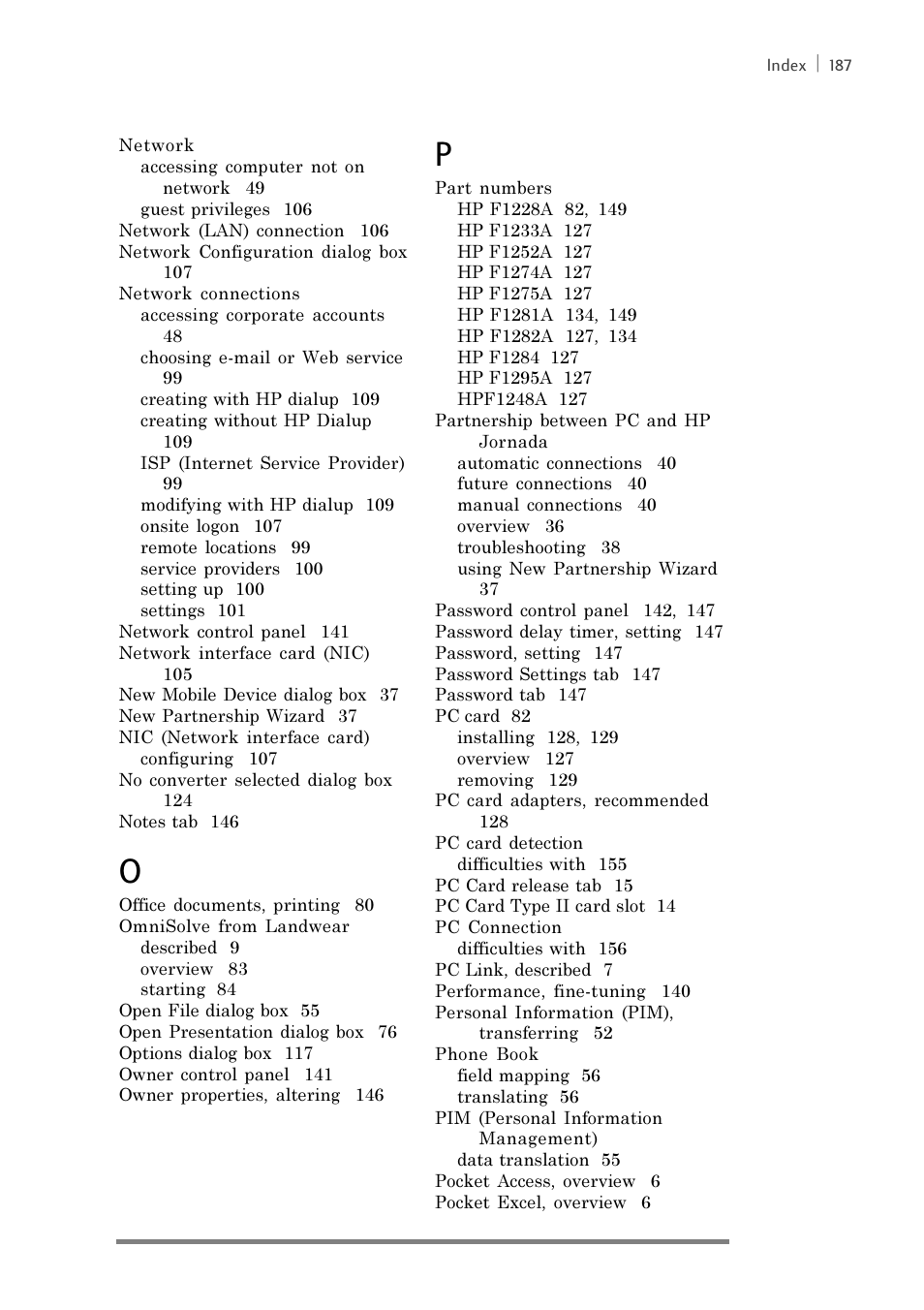 Index | 187

Network
accessing computer not on network 49
guest privileges 106
Network (LAN) connection 106
Network Configuration dialog box 107
Network connections
accessing corporate accounts 48
choosing e-mail or Web service 99
creating with HP dialup 109
creating without HP Dialup 109
ISP (Internet Service Provider) 99
modifying with HP dialup 109
onsite logon 107
remote locations 99
service providers 100
setting up 100
settings 101
Network control panel 141
Network interface card (NIC) 105
New Mobile Device dialog box 37
New Partnership Wizard 37
NIC (Network interface card)
configuring 107
No converter selected dialog box 124
Notes tab 146

O

Office documents, printing 80
OmniSolve from Landwear
described 9
overview 83
starting 84
Open File dialog box 55
Open Presentation dialog box 76
Options dialog box 117
Owner control panel 141
Owner properties, altering 146

P

Part numbers
HP F1228A 82, 149
HP F1233A 127
HP F1252A 127
HP F1274A 127
HP F1275A 127
HP F1281A 134, 149
HP F1282A 127, 134
HP F1284 127
HP F1295A 127
HPF1248A 127
Partnership between PC and HP Jornada
automatic connections 40
future connections 40
manual connections 40
overview 36
troubleshooting 38
using New Partnership Wizard 37
Password control panel 142, 147
Password delay timer, setting 147
Password, setting 147
Password Settings tab 147
Password tab 147
PC card 82
installing 128, 129
overview 127
removing 129
PC card adapters, recommended 128
PC card detection
difficulties with 155
PC Card release tab 15
PC Card Type II card slot 14
PC Connection
difficulties with 156
PC Link, described 7
Performance, fine-tuning 140
Personal Information (PIM), transferring 52
Phone Book
field mapping 56
translating 56
PIM (Personal Information Management)
data translation 55
Pocket Access, overview 6
Pocket Excel, overview 6